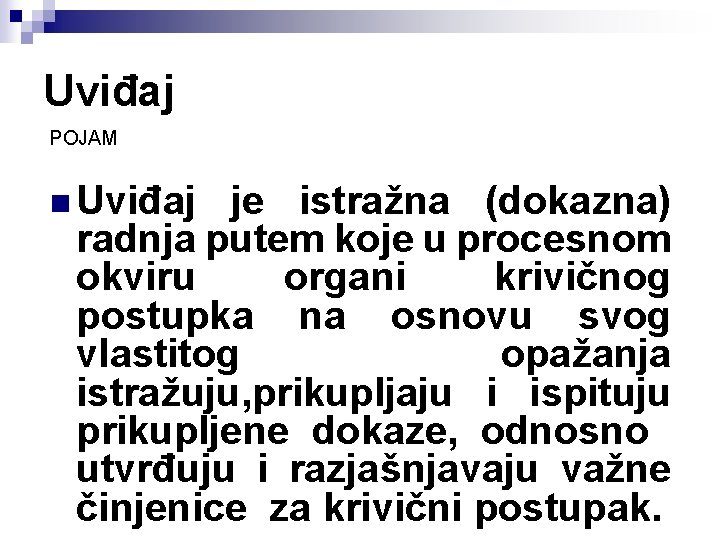 Uviđaj

POJAM

Uviđaj je istražna (dokazna) radnja putem koje u procesnom okviru organi krivičnog postupka na osnovu svog vlastitog opažanja istražuju,prikupljaju i ispituju prikupljene dokaze, odnosno utvrđuju i razjašnjavaju važne činjenice za krivični postupak.